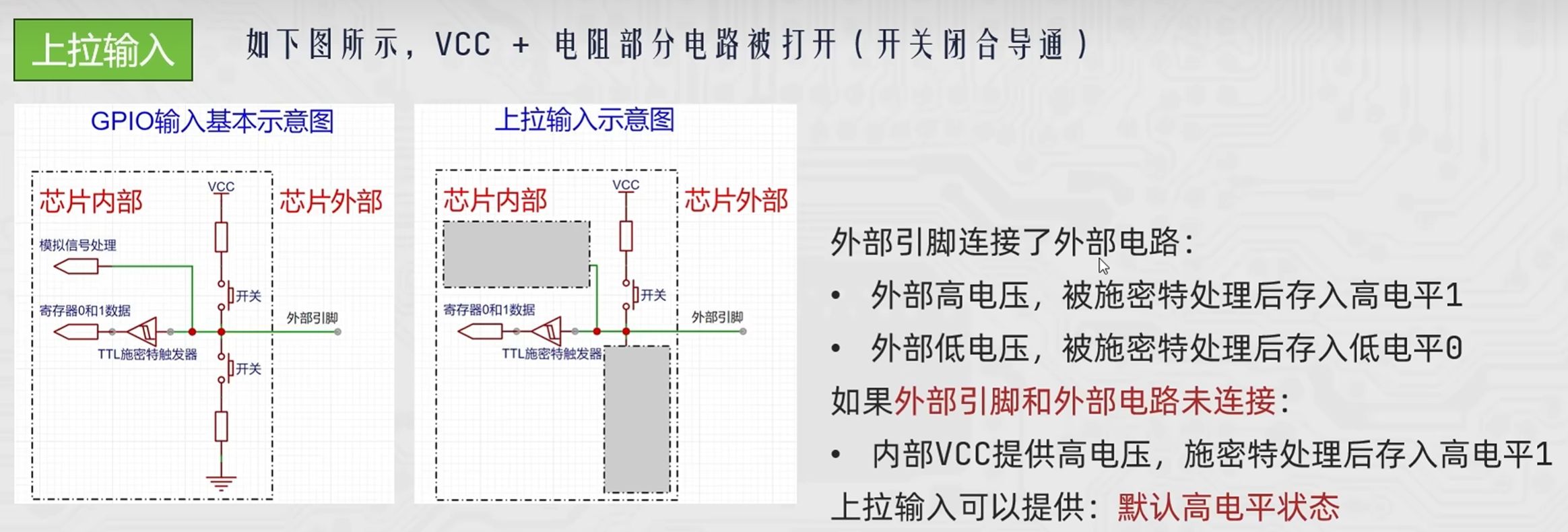 上拉输入

如下图所示，VCC + 电阻部分电路被打开（开关闭合导通）

GPIO输入基本示意图

芯片内部

VCC

芯片外部

模拟信号处理

开关

寄存器0和1数据

外部引脚

TTL施密特触发器

开关

上拉输入示意图

芯片内部

VCC

芯片外部

开关

寄存器0和1数据

外部引脚

TTL施密特触发器

外部引脚连接了外部电路：

• 外部高电压，被施密特处理后存入高电平1

• 外部低电压，被施密特处理后存入低电平0

如果外部引脚和外部电路未连接：

• 内部VCC提供高电压，施密特处理后存入高电平1

上拉输入可以提供：默认高电平状态